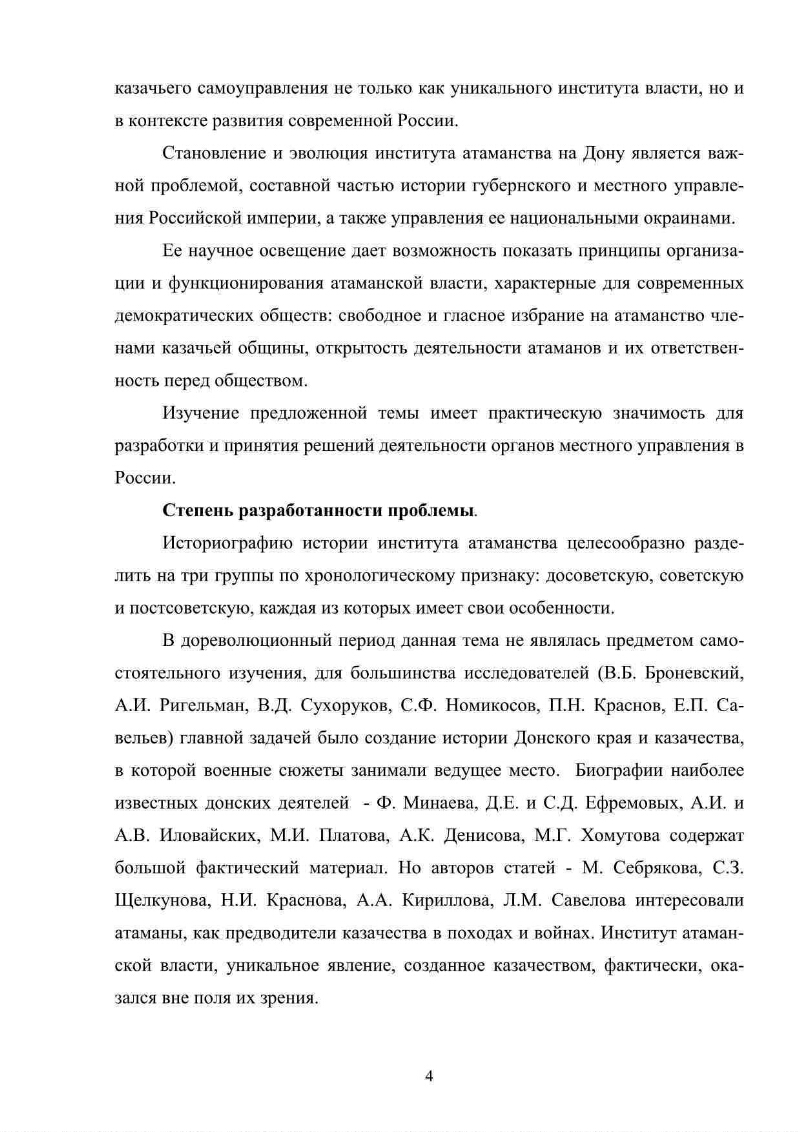 казачьего самоуправления не только как уникального института власти, но и в контексте развития современной России.

Становление и эволюция института атаманства на Дону является важной проблемой, составной частью истории губернского и местного управления Российской империи, а также управления ее национальными окраинами.

Ее научное освещение дает возможность показать принципы организации и функционирования атаманской власти, характерные для современных демократических обществ: свободное и гласное избрание на атаманство членами казачьей общины, открытость деятельности атаманов и их ответственность перед обществом.

Изучение предложенной темы имеет практическую значимость для разработки и принятия решений деятельности органов местного управления в России.

Степень разработанности проблемы.

Историографию истории института атаманства целесообразно разделить на три группы по хронологическому признаку: досоветскую, советскую и постсоветскую, каждая из которых имеет свои особенности.

В дореволюционный период данная тема не являлась предметом самостоятельного изучения, для большинства исследователей (В.Б. Броневский, А.И. Ригельман, В.Д. Сухоруков, С.Ф. Номикосов, П.Н. Краснов, Е.П. Савельев) главной задачей было создание истории Донского края и казачества, в которой военные сюжеты занимали ведущее место. Биографии наиболее известных донских деятелей - Ф. Минаева, Д.Е. и С.Д. Ефремовых, А.И. и А.В. Иловайских, М.И. Платова, А.К. Денисова, М.Г. Хомутова содержат большой фактический материал. Но авторов статей - М. Себрякова, С.З. Щелкунова, Н.И. Краснова, А.А. Кириллова, Л.М. Савелова интересовали атаманы, как предводители казачества в походах и войнах. Институт атаманской власти, уникальное явление, созданное казачеством, фактически, оказался вне поля их зрения.

4